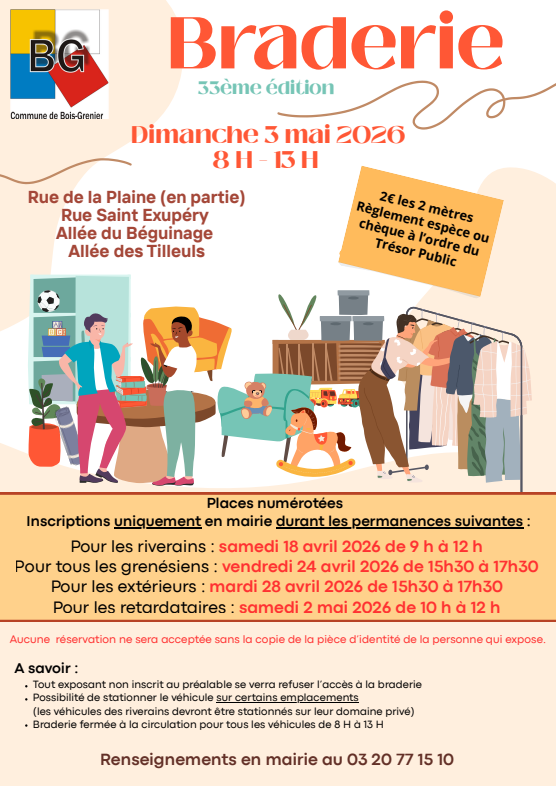 BG
Commune de Bois-Grenier

Braderie
33ème édition

Dimanche 3 mai 2026
8 H - 13 H

Rue de la Plaine (en partie)
Rue Saint Exupéry
Allée du Béguinage
Allée des Tilleuls

2€ les 2 mètres
Règlement espèce ou chèque à l'ordre du Trésor Public

Places numérotées
Inscriptions uniquement en mairie durant les permanences suivantes :

Pour les riverains : samedi 18 avril 2026 de 9 h à 12 h
Pour tous les grenésiens : vendredi 24 avril 2026 de 15h30 à 17h30
Pour les extérieurs : mardi 28 avril 2026 de 15h30 à 17h30
Pour les retardataires : samedi 2 mai 2026 de 10 h à 12 h

Aucune réservation ne sera acceptée sans la copie de la pièce d'identité de la personne qui expose.

A savoir :
• Tout exposant non inscrit au préalable se verra refuser l'accès à la braderie
• Possibilité de stationner le véhicule sur certains emplacements (les véhicules des riverains devront être stationnés sur leur domaine privé)
• Braderie fermée à la circulation pour tous les véhicules de 8 H à 13 H

Renseignements en mairie au 03 20 77 15 10